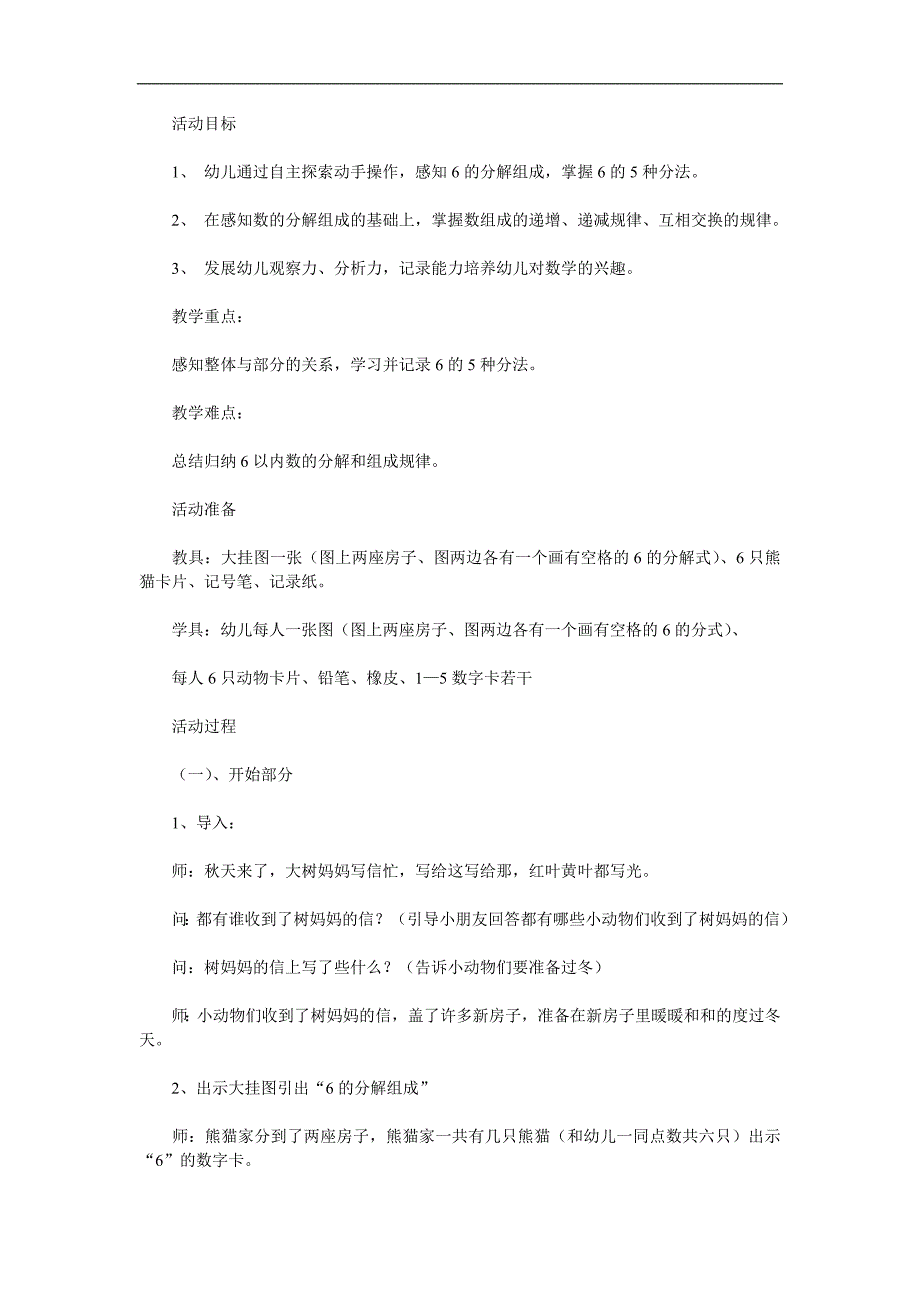 活动目标

1、 幼儿通过自主探索动手操作，感知6的分解组成，掌握6的5种分法。

2、 在感知数的分解组成的基础上，掌握数组成的递增、递减规律、互相交换的规律。

3、 发展幼儿观察力、分析力，记录能力培养幼儿对数学的兴趣。

教学重点：

感知整体与部分的关系，学习并记录6的5种分法。

教学难点：

总结归纳6以内数的分解和组成规律。

活动准备

教具：大挂图一张（图上两座房子、图两边各有一个画有空格的6的分解式）、6只熊猫卡片、记号笔、记录纸。

学具：幼儿每人一张图（图上两座房子、图两边各有一个画有空格的6的分式）、

每人6只动物卡片、铅笔、橡皮、1—5数字卡若干

活动过程

（一）、开始部分

1、导入：

师：秋天来了，大树妈妈写信忙，写给这写给那，红叶黄叶都写光。

问：都有谁收到了树妈妈的信？（引导小朋友回答都有哪些小动物们收到了树妈妈的信）

问：树妈妈的信上写了些什么？（告诉小动物们要准备过冬）

师：小动物们收到了树妈妈的信，盖了许多新房子，准备在新房子里暖暖和和的度过冬天。

2、出示大挂图引出“6的分解组成”

师：熊猫家分到了两座房子，熊猫家一共有几只熊猫（和幼儿一同点数共六只）出示“6”的数字卡。